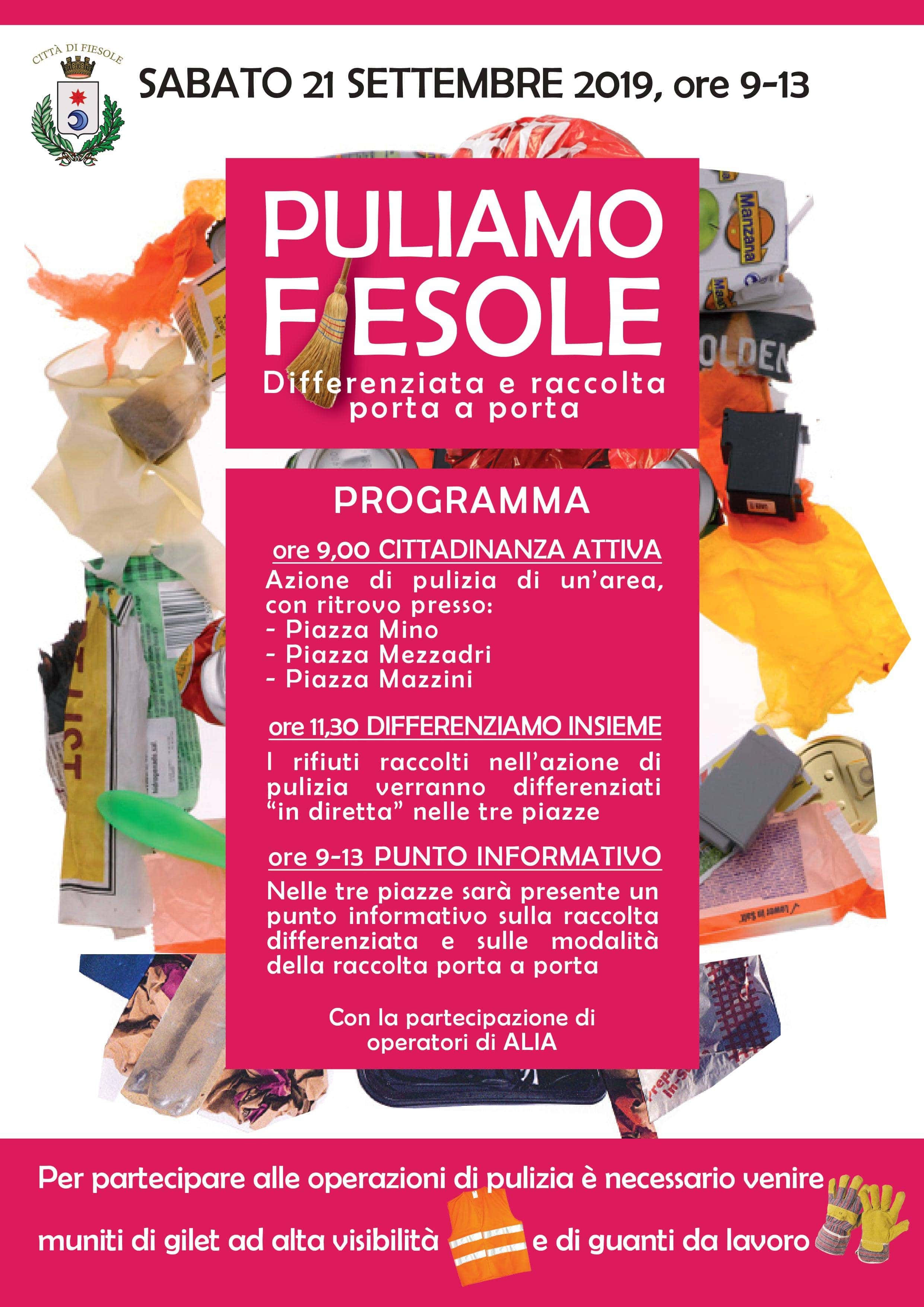 CITTÀ DI FIESOLE

SABATO 21 SETTEMBRE 2019, ore 9-13

PULIAMO
FIESOLE

Differenziata e raccolta porta a porta

PROGRAMMA

ore 9,00 CITTADINANZA ATTIVA

Azione di pulizia di un'area, con ritrovo presso:
- Piazza Mino
- Piazza Mezzadri
- Piazza Mazzini

ore 11,30 DIFFERENZIAMO INSIEME

I rifiuti raccolti nell'azione di pulizia verranno differenziati "in diretta" nelle tre piazze

ore 9-13 PUNTO INFORMATIVO

Nelle tre piazze sarà presente un punto informativo sulla raccolta differenziata e sulle modalità della raccolta porta a porta

Con la partecipazione di operatori di ALIA

Per partecipare alle operazioni di pulizia è necessario venire muniti di gilet ad alta visibilità e di guanti da lavoro